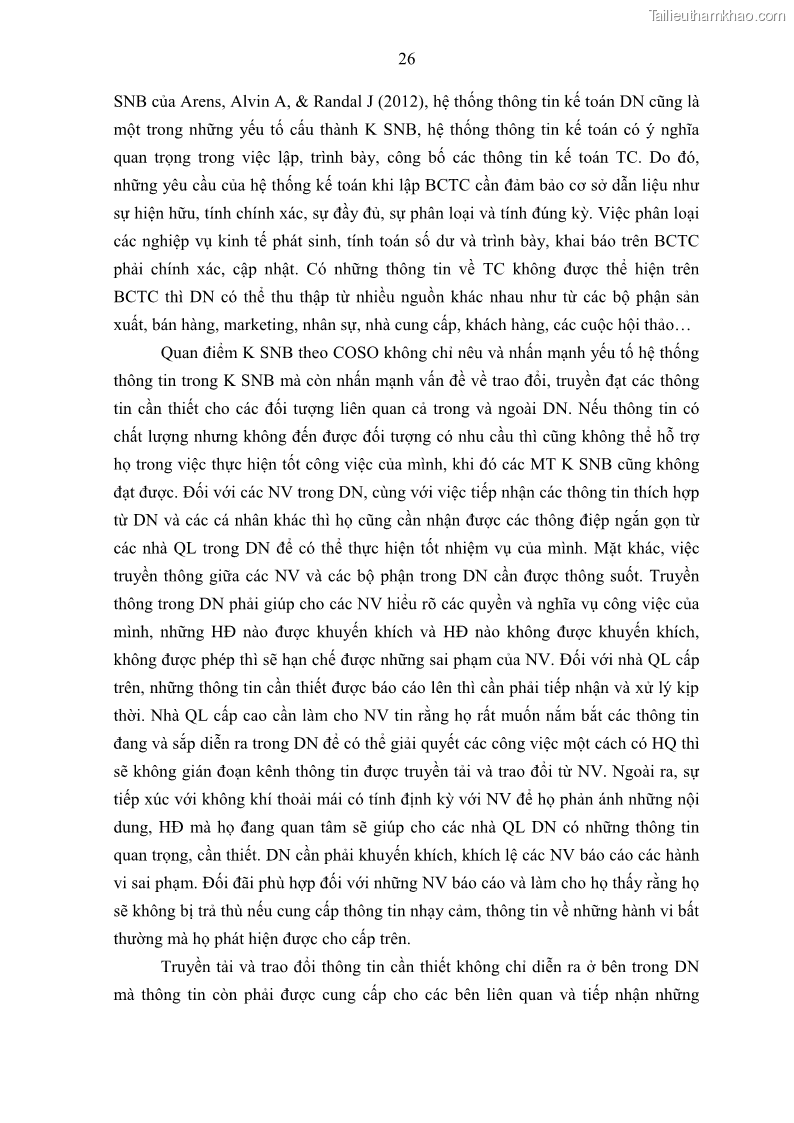 Tailieuthamkhao.com

26

SNB của Arens, Alvin A, & Randal J (2012), hệ thống thông tin kế toán DN cũng là một trong những yếu tố cấu thành K SNB, hệ thống thông tin kế toán có ý nghĩa quan trọng trong việc lập, trình bày, công bố các thông tin kế toán TC. Do đó, những yêu cầu của hệ thống kế toán khi lập BCTC cần đảm bảo cơ sở dẫn liệu như sự hiện hữu, tính chính xác, sự đầy đủ, sự phân loại và tính đúng kỳ. Việc phân loại các nghiệp vụ kinh tế phát sinh, tính toán số dư và trình bày, khai báo trên BCTC phải chính xác, cập nhật. Có những thông tin về TC không được thể hiện trên BCTC thì DN có thể thu thập từ nhiều nguồn khác nhau như từ các bộ phận sản xuất, bán hàng, marketing, nhân sự, nhà cung cấp, khách hàng, các cuộc hội thảo…

Quan điểm K SNB theo COSO không chỉ nêu và nhấn mạnh yếu tố hệ thống thông tin trong K SNB mà còn nhấn mạnh vấn đề về trao đổi, truyền đạt các thông tin cần thiết cho các đối tượng liên quan cả trong và ngoài DN. Nếu thông tin có chất lượng nhưng không đến được đối tượng có nhu cầu thì cũng không thể hỗ trợ họ trong việc thực hiện tốt công việc của mình, khi đó các MT K SNB cũng không đạt được. Đối với các NV trong DN, cùng với việc tiếp nhận các thông tin thích hợp từ DN và các cá nhân khác thì họ cũng cần nhận được các thông điệp ngắn gọn từ các nhà QL trong DN để có thể thực hiện tốt nhiệm vụ của mình. Mặt khác, việc truyền thông giữa các NV và các bộ phận trong DN cần được thông suốt. Truyền thông trong DN phải giúp cho các NV hiểu rõ các quyền và nghĩa vụ công việc của mình, những HĐ nào được khuyến khích và HĐ nào không được khuyến khích, không được phép thì sẽ hạn chế được những sai phạm của NV. Đối với nhà QL cấp trên, những thông tin cần thiết được báo cáo lên thì cần phải tiếp nhận và xử lý kịp thời. Nhà QL cấp cao cần làm cho NV tin rằng họ rất muốn nắm bắt các thông tin đang và sắp diễn ra trong DN để có thể giải quyết các công việc một cách có HQ thì sẽ không gián đoạn kênh thông tin được truyền tải và trao đổi từ NV. Ngoài ra, sự tiếp xúc với không khí thoải mái có tính định kỳ với NV để họ phản ánh những nội dung, HĐ mà họ đang quan tâm sẽ giúp cho các nhà QL DN có những thông tin quan trọng, cần thiết. DN cần phải khuyến khích, khích lệ các NV báo cáo các hành vi sai phạm. Đối đãi phù hợp đối với những NV báo cáo và làm cho họ thấy rằng họ sẽ không bị trả thù nếu cung cấp thông tin nhạy cảm, thông tin về những hành vi bất thường mà họ phát hiện được cho cấp trên.

Truyền tải và trao đổi thông tin cần thiết không chỉ diễn ra ở bên trong DN mà thông tin còn phải được cung cấp cho các bên liên quan và tiếp nhận những